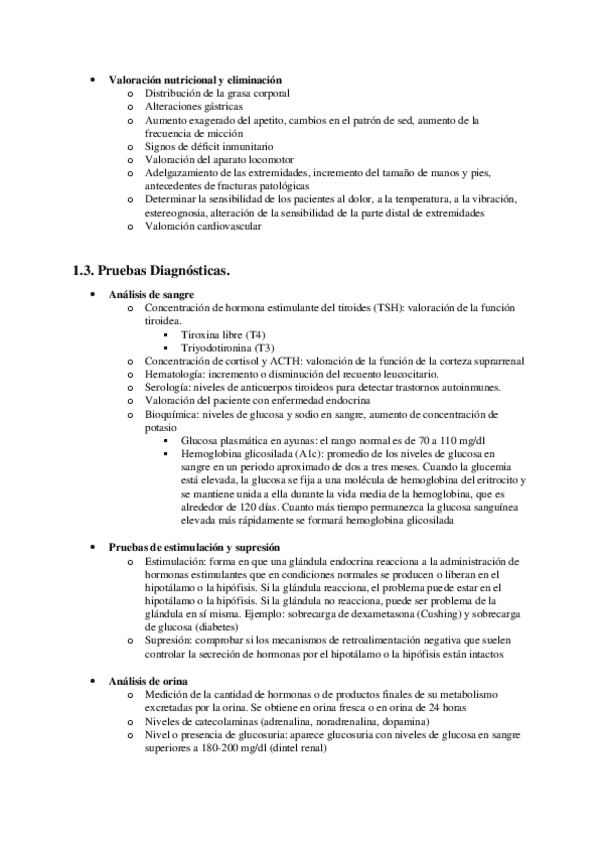 • **Valoración nutricional y eliminación**
  o Distribución de la grasa corporal
  o Alteraciones gástricas
  o Aumento exagerado del apetito, cambios en el patrón de sed, aumento de la frecuencia de micción
  o Signos de déficit inmunitario
  o Valoración del aparato locomotor
  o Adelgazamiento de las extremidades, incremento del tamaño de manos y pies, antecedentes de fracturas patológicas
  o Determinar la sensibilidad de los pacientes al dolor, a la temperatura, a la vibración, estereognosia, alteración de la sensibilidad de la parte distal de extremidades
  o Valoración cardiovascular

**1.3. Pruebas Diagnósticas.**

• **Análisis de sangre**
  o Concentración de hormona estimulante del tiroides (TSH): valoración de la función tiroidea.
    ▪ Tiroxina libre (T4)
    ▪ Triyodotironina (T3)
  o Concentración de cortisol y ACTH: valoración de la función de la corteza suprarrenal
  o Hematología: incremento o disminución del recuento leucocitario.
  o Serología: niveles de anticuerpos tiroideos para detectar trastornos autoinmunes.
  o Valoración del paciente con enfermedad endocrina
  o Bioquímica: niveles de glucosa y sodio en sangre, aumento de concentración de potasio
    ▪ Glucosa plasmática en ayunas: el rango normal es de 70 a 110 mg/dl
    ▪ Hemoglobina glicosilada (A1c): promedio de los niveles de glucosa en sangre en un periodo aproximado de dos a tres meses. Cuando la glucemia está elevada, la glucosa se fija a una molécula de hemoglobina del eritrocito y se mantiene unida a ella durante la vida media de la hemoglobina, que es alrededor de 120 días. Cuanto más tiempo permanezca la glucosa sanguínea elevada más rápidamente se formará hemoglobina glicosilada

• **Pruebas de estimulación y supresión**
  o Estimulación: forma en que una glándula endocrina reacciona a la administración de hormonas estimulantes que en condiciones normales se producen o liberan en el hipotálamo o la hipófisis. Si la glándula reacciona, el problema puede estar en el hipotálamo o la hipófisis. Si la glándula no reacciona, puede ser problema de la glándula en sí misma. Ejemplo: sobrecarga de dexametasona (Cushing) y sobrecarga de glucosa (diabetes)
  o Supresión: comprobar si los mecanismos de retroalimentación negativa que suelen controlar la secreción de hormonas por el hipotálamo o la hipófisis están intactos

• **Análisis de orina**
  o Medición de la cantidad de hormonas o de productos finales de su metabolismo excretadas por la orina. Se obtiene en orina fresca o en orina de 24 horas
  o Niveles de catecolaminas (adrenalina, noradrenalina, dopamina)
  o Nivel o presencia de glucosuria: aparece glucosuria con niveles de glucosa en sangre superiores a 180-200 mg/dl (dintel renal)